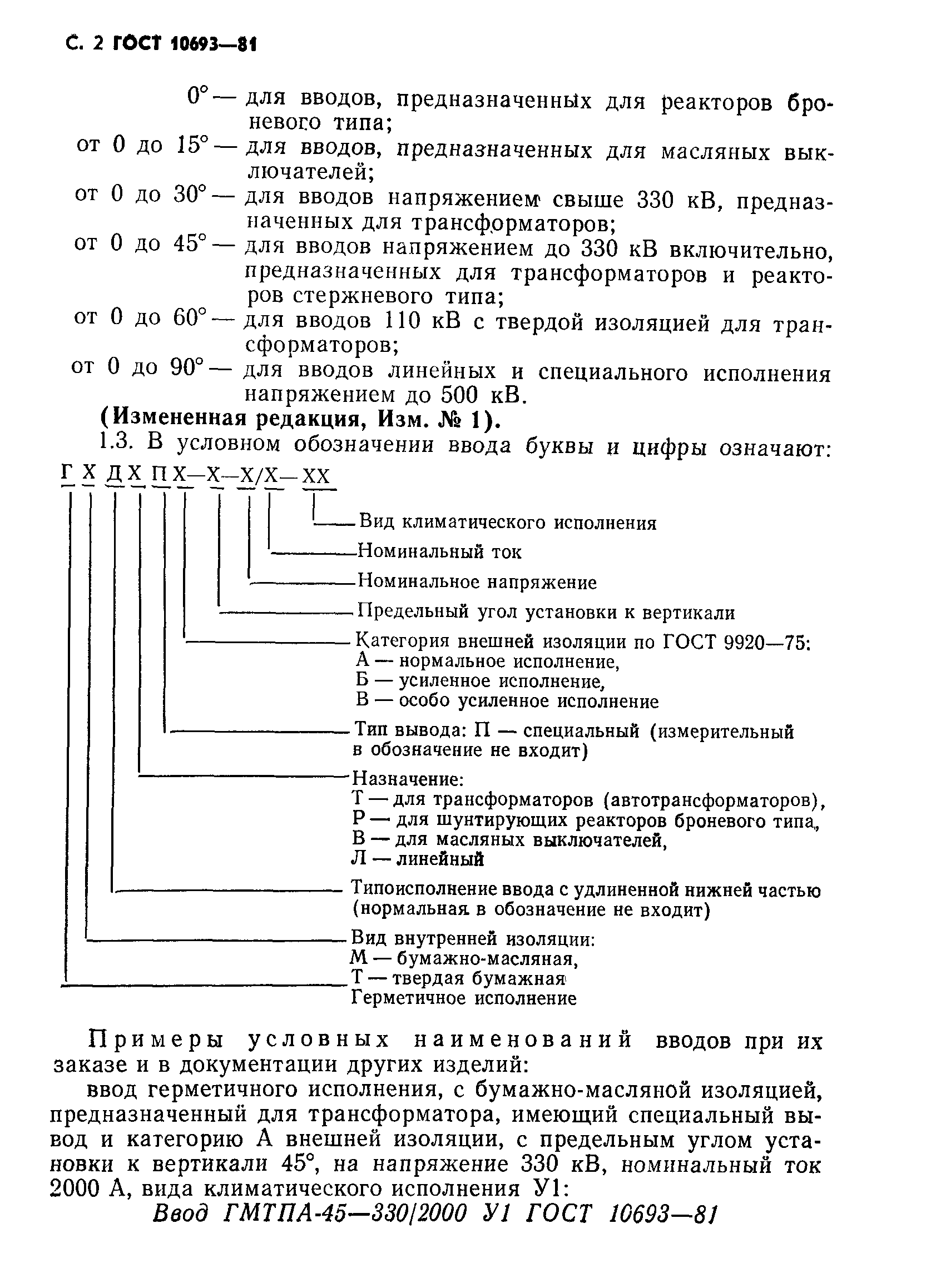 С. 2 ГОСТ 10693—81

0° — для вводов, предназначенных для реакторов броневого типа;
от 0 до 15° — для вводов, предназначенных для масляных выключателей;
от 0 до 30° — для вводов напряжением свыше 330 кВ, предназначенных для трансформаторов;
от 0 до 45° — для вводов напряжением до 330 кВ включительно, предназначенных для трансформаторов и реакторов стержневого типа;
от 0 до 60° — для вводов 110 кВ с твердой изоляцией для трансформаторов;
от 0 до 90° — для вводов линейных и специального исполнения напряжением до 500 кВ.

(Измененная редакция, Изм. № 1).

1.3. В условном обозначении ввода буквы и цифры означают:

Г Х Д Х П Х—Х—Х/Х—ХХ

Вид климатического исполнения
Номинальный ток
Номинальное напряжение
Предельный угол установки к вертикали
Категория внешней изоляции по ГОСТ 9920—75:
А — нормальное исполнение,
Б — усиленное исполнение,
В — особо усиленное исполнение
Тип вывода: П — специальный (измерительный в обозначение не входит)
Назначение:
Т — для трансформаторов (автотрансформаторов),
Р — для шунтирующих реакторов броневого типа,
В — для масляных выключателей,
Л — линейный
Типоисполнение ввода с удлиненной нижней частью (нормальная в обозначение не входит)
Вид внутренней изоляции:
М — бумажно-масляная,
Т — твердая бумажная
Герметичное исполнение

Примеры условных наименований вводов при их заказе и в документации других изделий:

ввод герметичного исполнения, с бумажно-масляной изоляцией, предназначенный для трансформатора, имеющий специальный вывод и категорию А внешней изоляции, с предельным углом установки к вертикали 45°, на напряжение 330 кВ, номинальный ток 2000 А, вида климатического исполнения У1:

Ввод ГМТПА-45—330/2000 У1 ГОСТ 10693—81